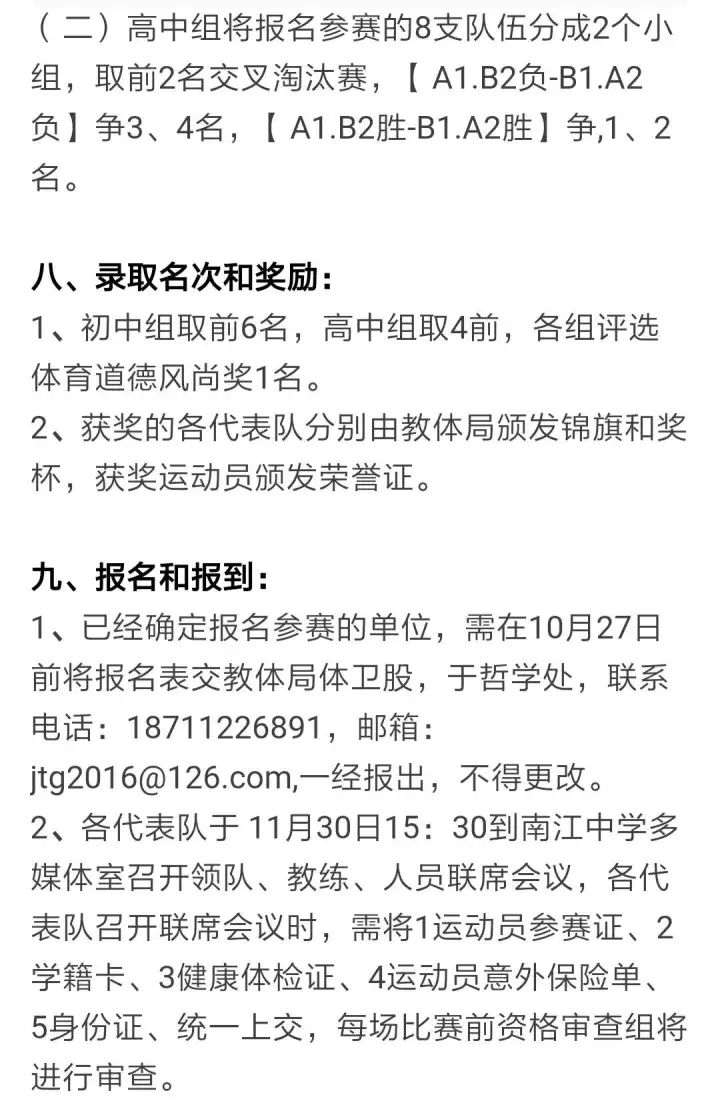 （二）高中组将报名参赛的8支队伍分成2个小组，取前2名交叉淘汰赛，【 A1.B2负-B1.A2负】争3、4名，【 A1.B2胜-B1.A2胜】争,1、2名。

八、录取名次和奖励：
1、初中组取前6名，高中组取4前，各组评选体育道德风尚奖1名。
2、获奖的各代表队分别由教体局颁发锦旗和奖杯，获奖运动员颁发荣誉证。

九、报名和报到：
1、已经确定报名参赛的单位，需在10月27日前将报名表交教体局体卫股，于哲学处，联系电话：18711226891，邮箱：jtg2016@126.com,一经报出，不得更改。
2、各代表队于 11月30日15：30到南江中学多媒体室召开领队、教练、人员联席会议，各代表队召开联席会议时，需将1运动员参赛证、2学籍卡、3健康体检证、4运动员意外保险单、5身份证、统一上交，每场比赛前资格审查组将进行审查。